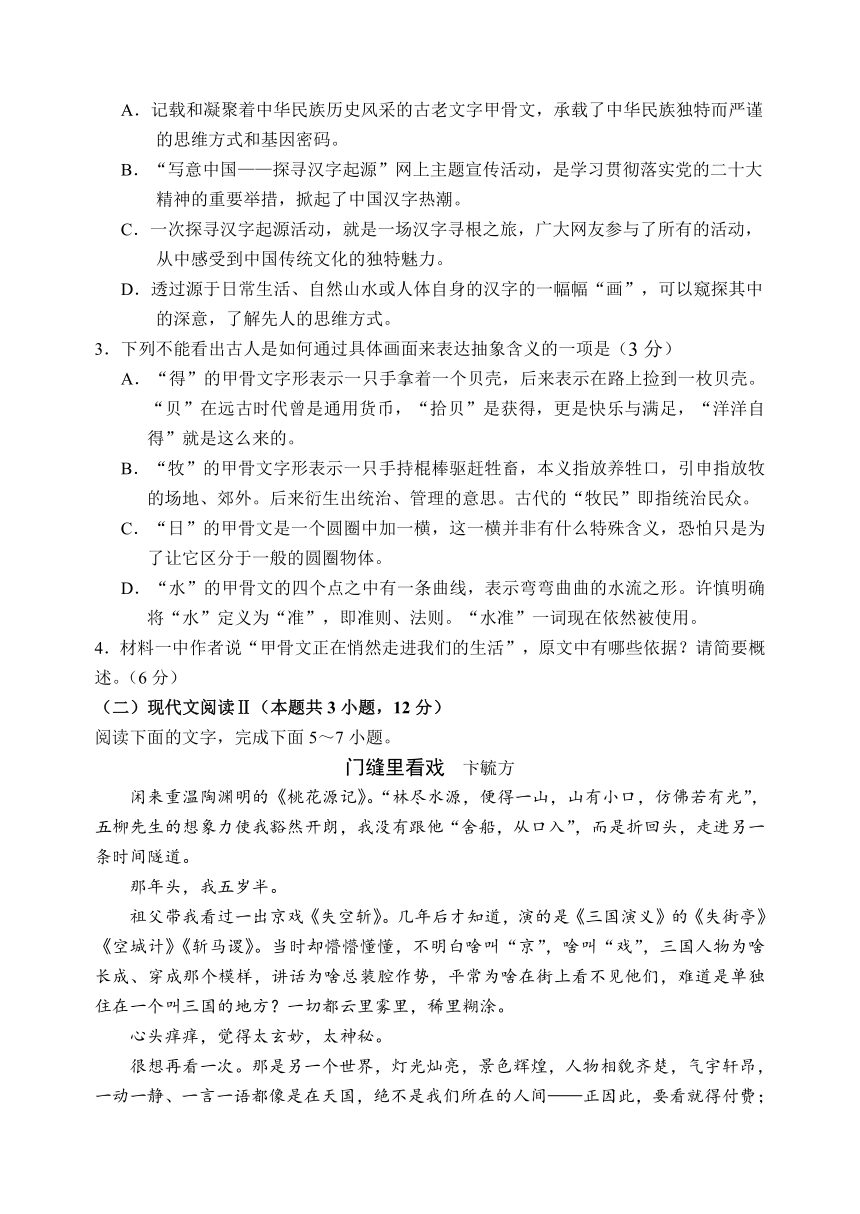 A．记载和凝聚着中华民族历史风采的古老文字甲骨文，承载了中华民族独特而严谨的思维方式和基因密码。

B．“写意中国——探寻汉字起源”网上主题宣传活动，是学习贯彻落实党的二十大精神的重要举措，掀起了中国汉字热潮。

C．一次探寻汉字起源活动，就是一场汉字寻根之旅，广大网友参与了所有的活动，从中感受到中国传统文化的独特魅力。

D．透过源于日常生活、自然山水或人体自身的汉字的一幅幅“画”，可以窥探其中的深意，了解先人的思维方式。

3．下列不能看出古人是如何通过具体画面来表达抽象含义的一项是（3 分）

A．“得”的甲骨文字形表示一只手拿着一个贝壳，后来表示在路上捡到一枚贝壳。“贝”在远古时代曾是通用货币，“拾贝”是获得，更是快乐与满足，“洋洋自得”就是这么来的。

B．“牧”的甲骨文字形表示一只手持棍棒驱赶牲畜，本义指放养牲口，引申指放牧的场地、郊外。后来衍生出统治、管理的意思。古代的“牧民”即指统治民众。

C．“日”的甲骨文是一个圆圈中加一横，这一横并非有什么特殊含义，恐怕只是为了让它区分于一般的圆圈物体。

D．“水”的甲骨文的四个点之中有一条曲线，表示弯弯曲曲的水流之形。许慎明确将“水”定义为“准”，即准则、法则。“水准”一词现在依然被使用。

4．材料一中作者说“甲骨文正在悄然走进我们的生活”，原文中有哪些依据？请简要概述。（6 分）

（二）现代文阅读Ⅱ（本题共 3 小题，12 分）

阅读下面的文字，完成下面 5～7 小题。

门缝里看戏　卞毓方

闲来重温陶渊明的《桃花源记》。“林尽水源，便得一山，山有小口，仿佛若有光”，五柳先生的想象力使我豁然开朗，我没有跟他“舍船，从口入”，而是折回头，走进另一条时间隧道。

那年头，我五岁半。

祖父带我看过一出京戏《失空斩》。几年后才知道，演的是《三国演义》的《失街亭》《空城计》《斩马谡》。当时却懵懵懂懂，不明白啥叫“京”，啥叫“戏”，三国人物为啥长成、穿成那个模样，讲话为啥总装腔作势，平常为啥在街上看不见他们，难道是单独住在一个叫三国的地方？一切都云里雾里，稀里糊涂。

心头痒痒，觉得太玄妙，太神秘。

很想再看一次。那是另一个世界，灯光灿亮，景色辉煌，人物相貌齐楚，气宇轩昂，一动一静、一言一语都像是在天国，绝不是我们所在的人间——正因此，要看就得付费；